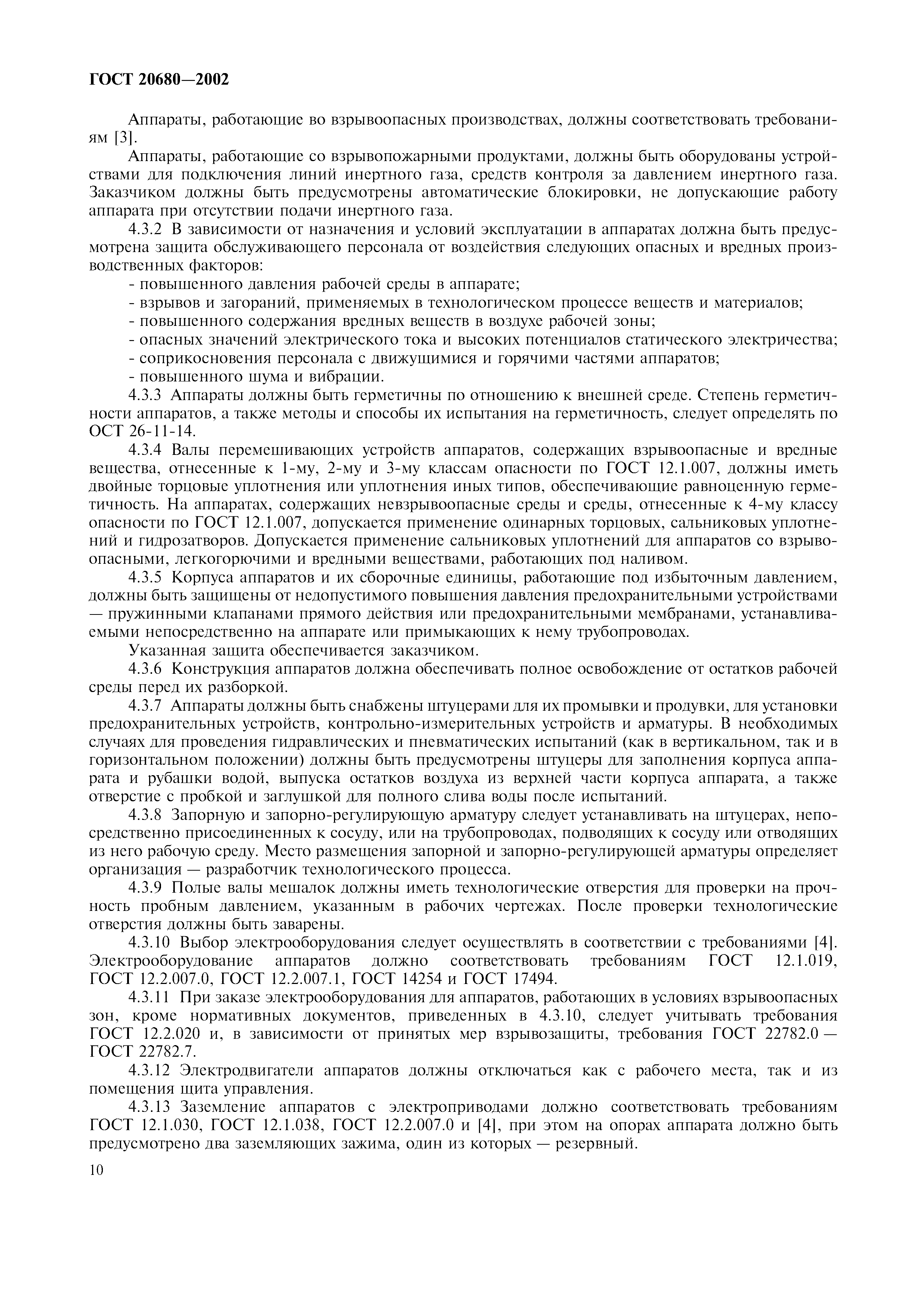 ГОСТ 20680—2002

Аппараты, работающие во взрывоопасных производствах, должны соответствовать требованиям [3].

Аппараты, работающие со взрывопожарными продуктами, должны быть оборудованы устройствами для подключения линий инертного газа, средств контроля за давлением инертного газа. Заказчиком должны быть предусмотрены автоматические блокировки, не допускающие работу аппарата при отсутствии подачи инертного газа.

4.3.2 В зависимости от назначения и условий эксплуатации в аппаратах должна быть предусмотрена защита обслуживающего персонала от воздействия следующих опасных и вредных производственных факторов:

- повышенного давления рабочей среды в аппарате;
- взрывов и загораний, применяемых в технологическом процессе веществ и материалов;
- повышенного содержания вредных веществ в воздухе рабочей зоны;
- опасных значений электрического тока и высоких потенциалов статического электричества;
- соприкосновения персонала с движущимися и горячими частями аппаратов;
- повышенного шума и вибрации.

4.3.3 Аппараты должны быть герметичны по отношению к внешней среде. Степень герметичности аппаратов, а также методы и способы их испытания на герметичность, следует определять по ОСТ 26-11-14.

4.3.4 Валы перемешивающих устройств аппаратов, содержащих взрывоопасные и вредные вещества, отнесенные к 1-му, 2-му и 3-му классам опасности по ГОСТ 12.1.007, должны иметь двойные торцовые уплотнения или уплотнения иных типов, обеспечивающие равноценную герметичность. На аппаратах, содержащих невзрывоопасные среды и среды, отнесенные к 4-му классу опасности по ГОСТ 12.1.007, допускается применение одинарных торцовых, сальниковых уплотнений и гидрозатворов. Допускается применение сальниковых уплотнений для аппаратов со взрывоопасными, легкогорючими и вредными веществами, работающих под наливом.

4.3.5 Корпуса аппаратов и их сборочные единицы, работающие под избыточным давлением, должны быть защищены от недопустимого повышения давления предохранительными устройствами — пружинными клапанами прямого действия или предохранительными мембранами, устанавливаемыми непосредственно на аппарате или примыкающих к нему трубопроводах.

Указанная защита обеспечивается заказчиком.

4.3.6 Конструкция аппаратов должна обеспечивать полное освобождение от остатков рабочей среды перед их разборкой.

4.3.7 Аппараты должны быть снабжены штуцерами для их промывки и продувки, для установки предохранительных устройств, контрольно-измерительных устройств и арматуры. В необходимых случаях для проведения гидравлических и пневматических испытаний (как в вертикальном, так и в горизонтальном положении) должны быть предусмотрены штуцеры для заполнения корпуса аппарата и рубашки водой, выпуска остатков воздуха из верхней части корпуса аппарата, а также отверстие с пробкой и заглушкой для полного слива воды после испытаний.

4.3.8 Запорную и запорно-регулирующую арматуру следует устанавливать на штуцерах, непосредственно присоединенных к сосуду, или на трубопроводах, подводящих к сосуду или отводящих из него рабочую среду. Место размещения запорной и запорно-регулирующей арматуры определяет организация — разработчик технологического процесса.

4.3.9 Полые валы мешалок должны иметь технологические отверстия для проверки на прочность пробным давлением, указанным в рабочих чертежах. После проверки технологические отверстия должны быть заварены.

4.3.10 Выбор электрооборудования следует осуществлять в соответствии с требованиями [4]. Электрооборудование аппаратов должно соответствовать требованиям ГОСТ 12.1.019, ГОСТ 12.2.007.0, ГОСТ 12.2.007.1, ГОСТ 14254 и ГОСТ 17494.

4.3.11 При заказе электрооборудования для аппаратов, работающих в условиях взрывоопасных зон, кроме нормативных документов, приведенных в 4.3.10, следует учитывать требования ГОСТ 12.2.020 и, в зависимости от принятых мер взрывозащиты, требования ГОСТ 22782.0 — ГОСТ 22782.7.

4.3.12 Электродвигатели аппаратов должны отключаться как с рабочего места, так и из помещения щита управления.

4.3.13 Заземление аппаратов с электроприводами должно соответствовать требованиям ГОСТ 12.1.030, ГОСТ 12.1.038, ГОСТ 12.2.007.0 и [4], при этом на опорах аппарата должно быть предусмотрено два заземляющих зажима, один из которых — резервный.

10